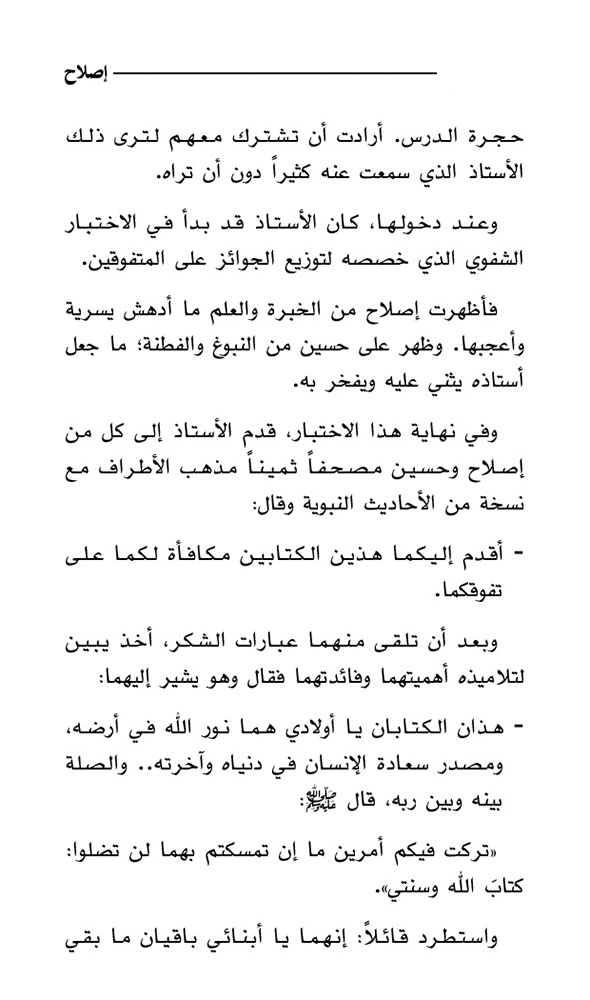 إصلاح

حجرة الدرس. أرادت أن تشترك معهم لترى ذلك الأستاذ الذي سمعت عنه كثيراً دون أن تراه.

وعند دخولها، كان الأستاذ قد بدأ في الاختبار الشفوي الذي خصصه لتوزيع الجوائز على المتفوقين.

فأظهرت إصلاح من الخبرة والعلم ما أدهش يسرية وأعجبها. وظهر على حسين من النبوغ والفطنة؛ ما جعل أستاذه يثني عليه ويفخر به.

وفي نهاية هذا الاختبار، قدم الأستاذ إلى كل من إصلاح وحسين مصحفاً ثميناً مذهب الأطراف مع نسخة من الأحاديث النبوية وقال:

- أقدم إليكما هذين الكتابين مكافأة لكما على تفوقكما.

وبعد أن تلقى منهما عبارات الشكر، أخذ يبين لتلاميذه أهميتهما وفائدتهما فقال وهو يشير إليهما:

- هذان الكتابان يا أولادي هما نور الله في أرضه، ومصدر سعادة الإنسان في دنياه وآخرته.. والصلة بينه وبين ربه، قال ﷺ:

«تركت فيكم أمرين ما إن تمسكتم بهما لن تضلوا: كتابَ الله وسنتي».

واستطرد قائلاً: إنهما يا أبنائي باقيان ما بقي